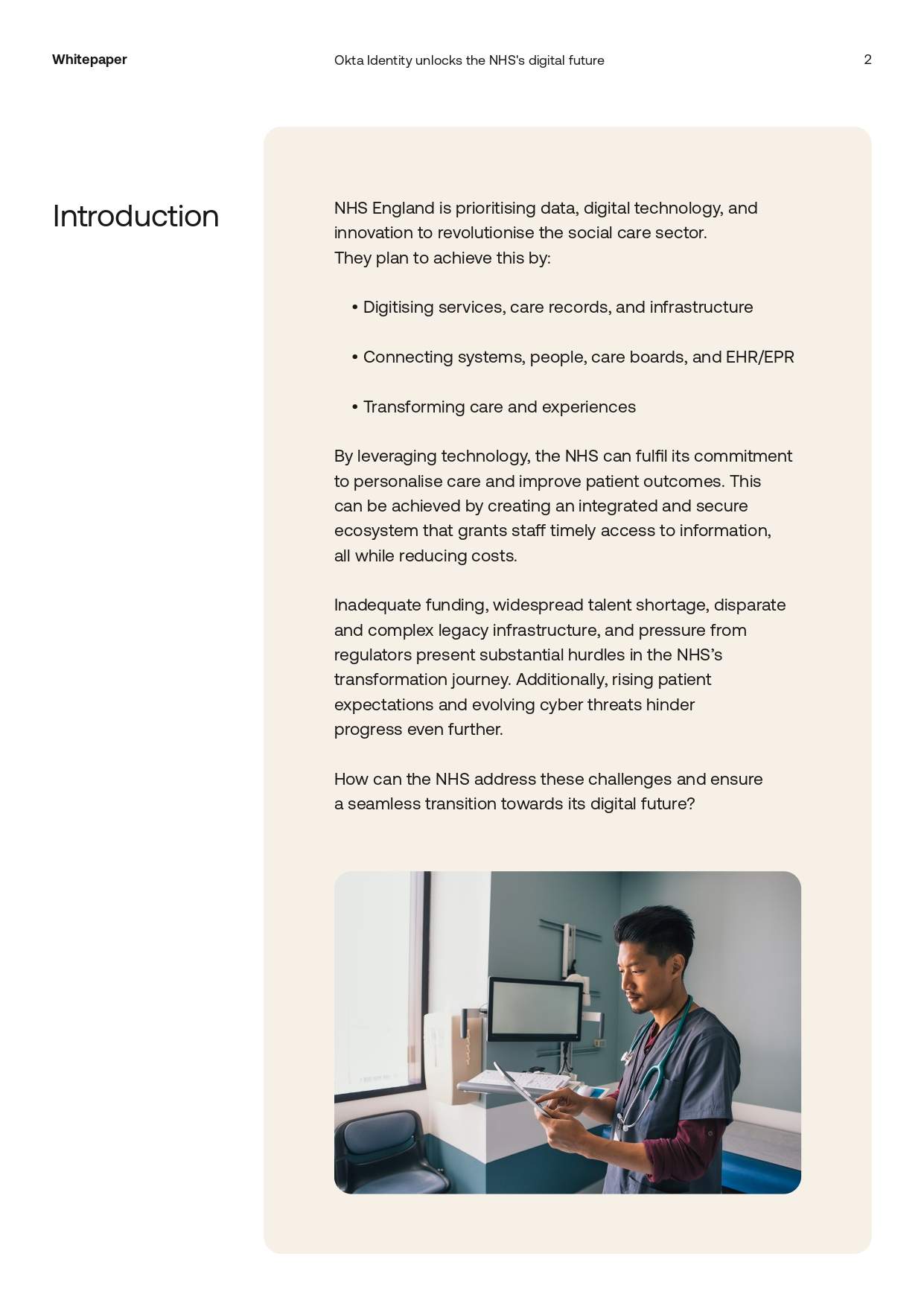 Whitepaper

Okta Identity unlocks the NHS's digital future

2

Introduction

NHS England is prioritising data, digital technology, and innovation to revolutionise the social care sector. They plan to achieve this by:

• Digitising services, care records, and infrastructure

• Connecting systems, people, care boards, and EHR/EPR

• Transforming care and experiences

By leveraging technology, the NHS can fulfil its commitment to personalise care and improve patient outcomes. This can be achieved by creating an integrated and secure ecosystem that grants staff timely access to information, all while reducing costs.

Inadequate funding, widespread talent shortage, disparate and complex legacy infrastructure, and pressure from regulators present substantial hurdles in the NHS's transformation journey. Additionally, rising patient expectations and evolving cyber threats hinder progress even further.

How can the NHS address these challenges and ensure a seamless transition towards its digital future?